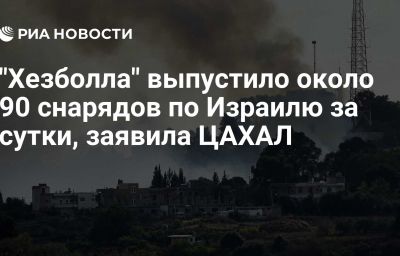 РИА НОВОСТИ

"Хезболла" выпустило около 90 снарядов по Израилю за сутки, заявила ЦАХАЛ